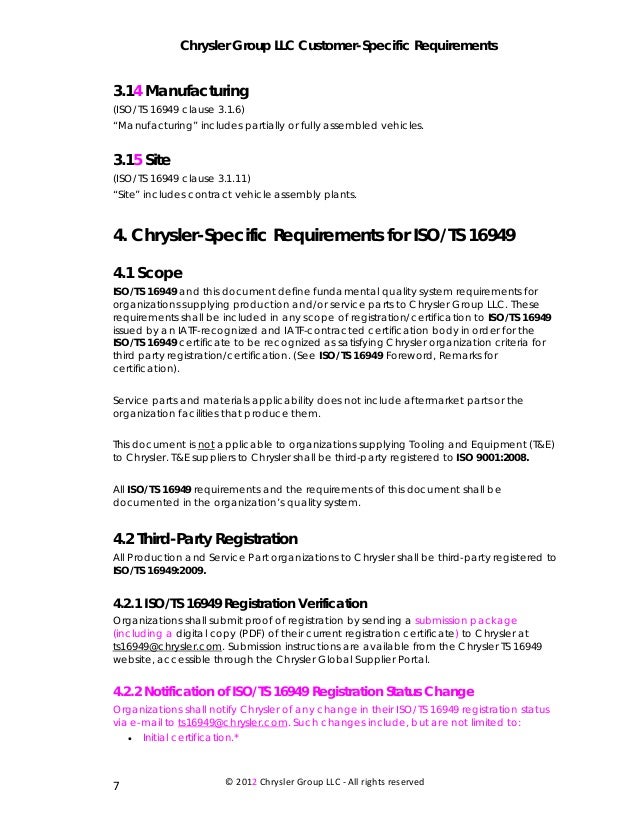 Chrysler Group LLC Customer-Specific Requirements

3.14 Manufacturing
(ISO/TS 16949 clause 3.1.6)
"Manufacturing" includes partially or fully assembled vehicles.

3.15 Site
(ISO/TS 16949 clause 3.1.11)
"Site" includes contract vehicle assembly plants.

4. Chrysler-Specific Requirements for ISO/TS 16949

4.1 Scope
ISO/TS 16949 and this document define fundamental quality system requirements for organizations supplying production and/or service parts to Chrysler Group LLC. These requirements shall be included in any scope of registration/certification to ISO/TS 16949 issued by an IATF-recognized and IATF-contracted certification body in order for the ISO/TS 16949 certificate to be recognized as satisfying Chrysler organization criteria for third party registration/certification. (See ISO/TS 16949 Foreword, Remarks for certification).

Service parts and materials applicability does not include aftermarket parts or the organization facilities that produce them.

This document is not applicable to organizations supplying Tooling and Equipment (T&E) to Chrysler. T&E suppliers to Chrysler shall be third-party registered to ISO 9001:2008.

All ISO/TS 16949 requirements and the requirements of this document shall be documented in the organization's quality system.

4.2 Third-Party Registration
All Production and Service Part organizations to Chrysler shall be third-party registered to ISO/TS 16949:2009.

4.2.1 ISO/TS 16949 Registration Verification
Organizations shall submit proof of registration by sending a submission package (including a digital copy (PDF) of their current registration certificate) to Chrysler at ts16949@chrysler.com. Submission instructions are available from the Chrysler TS 16949 website, accessible through the Chrysler Global Supplier Portal.

4.2.2 Notification of ISO/TS 16949 Registration Status Change
Organizations shall notify Chrysler of any change in their ISO/TS 16949 registration status via e-mail to ts16949@chrysler.com. Such changes include, but are not limited to:
• Initial certification.*

7 © 2012 Chrysler Group LLC - All rights reserved